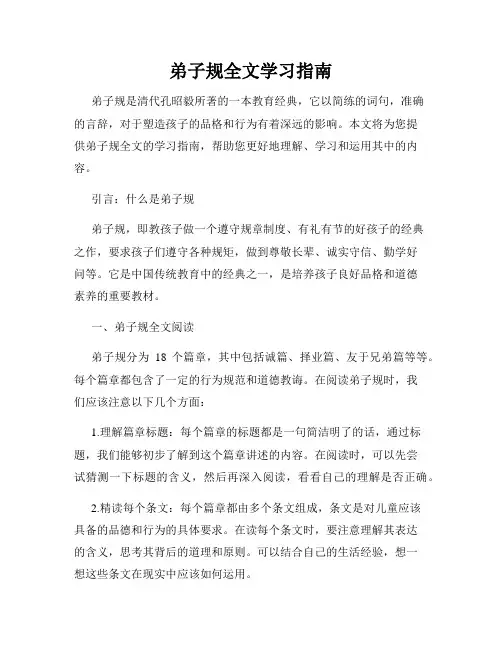 弟子规全文学习指南

弟子规是清代孔昭毅所著的一本教育经典，它以简练的词句，准确的言辞，对于塑造孩子的品格和行为有着深远的影响。本文将为您提供弟子规全文的学习指南，帮助您更好地理解、学习和运用其中的内容。

引言：什么是弟子规

弟子规，即教孩子做一个遵守规章制度、有礼有节的好孩子的经典之作，要求孩子们遵守各种规矩，做到尊敬长辈、诚实守信、勤学好问等。它是中国传统教育中的经典之一，是培养孩子良好品格和道德素养的重要教材。

一、弟子规全文阅读

弟子规分为 18 个篇章，其中包括诚篇、择业篇、友于兄弟篇等等。每个篇章都包含了一定的行为规范和道德教诲。在阅读弟子规时，我们应该注意以下几个方面：

1.理解篇章标题：每个篇章的标题都是一句简洁明了的话，通过标题，我们能够初步了解到这个篇章讲述的内容。在阅读时，可以先尝试猜测一下标题的含义，然后再深入阅读，看看自己的理解是否正确。

2.精读每个条文：每个篇章都由多个条文组成，条文是对儿童应该具备的品德和行为的具体要求。在读每个条文时，要注意理解其表达的含义，思考其背后的道理和原则。可以结合自己的生活经验，想一想这些条文在现实中应该如何运用。